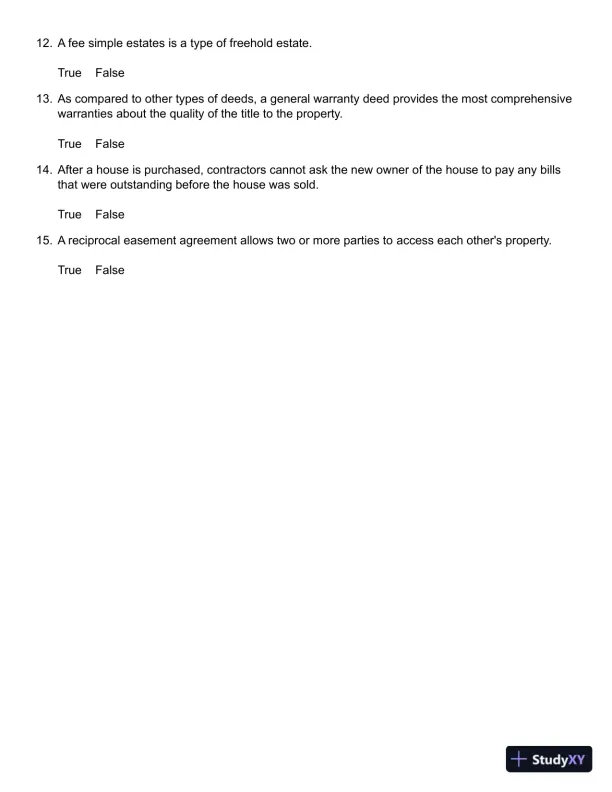 12. A fee simple estates is a type of freehold estate.

True False

13. As compared to other types of deeds, a general warranty deed provides the most comprehensive warranties about the quality of the title to the property.

True False

14. After a house is purchased, contractors cannot ask the new owner of the house to pay any bills that were outstanding before the house was sold.

True False

15. A reciprocal easement agreement allows two or more parties to access each other's property.

True False

StudyXY